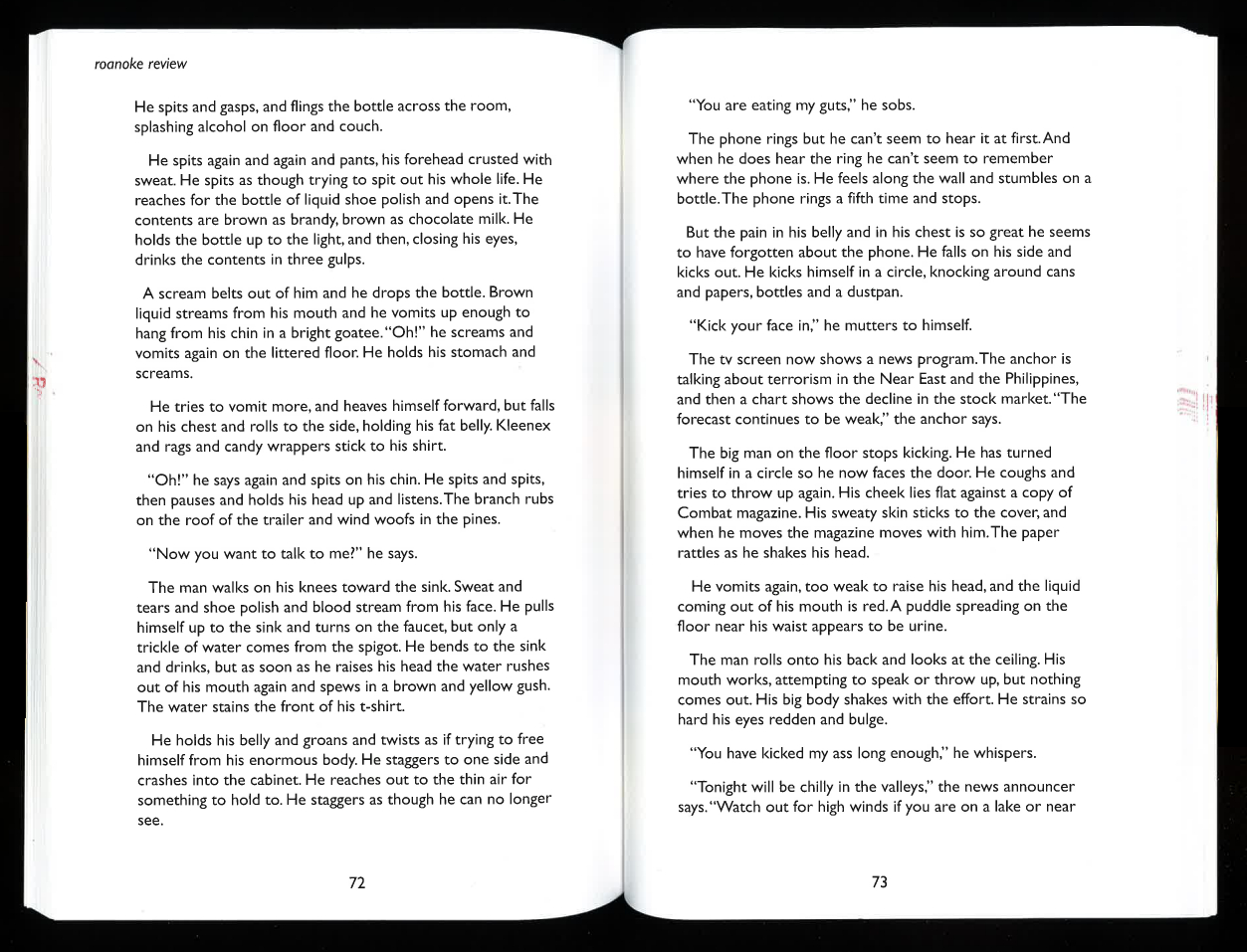 roanoke review

He spits and gasps, and flings the bottle across the room, splashing alcohol on floor and couch.

He spits again and again and pants, his forehead crusted with sweat. He spits as though trying to spit out his whole life. He reaches for the bottle of liquid shoe polish and opens it. The contents are brown as brandy, brown as chocolate milk. He holds the bottle up to the light, and then, closing his eyes, drinks the contents in three gulps.

A scream belts out of him and he drops the bottle. Brown liquid streams from his mouth and he vomits up enough to hang from his chin in a bright goatee. "Oh!" he screams and vomits again on the littered floor. He holds his stomach and screams.

He tries to vomit more, and heaves himself forward, but falls on his chest and rolls to the side, holding his fat belly. Kleenex and rags and candy wrappers stick to his shirt.

"Oh!" he says again and spits on his chin. He spits and spits, then pauses and holds his head up and listens. The branch rubs on the roof of the trailer and wind woofs in the pines.

"Now you want to talk to me?" he says.

The man walks on his knees toward the sink. Sweat and tears and shoe polish and blood stream from his face. He pulls himself up to the sink and turns on the faucet, but only a trickle of water comes from the spigot. He bends to the sink and drinks, but as soon as he raises his head the water rushes out of his mouth again and spews in a brown and yellow gush. The water stains the front of his t-shirt.

He holds his belly and groans and twists as if trying to free himself from his enormous body. He staggers to one side and crashes into the cabinet. He reaches out to the thin air for something to hold to. He staggers as though he can no longer see.

72

"You are eating my guts," he sobs.

The phone rings but he can't seem to hear it at first. And when he does hear the ring he can't seem to remember where the phone is. He feels along the wall and stumbles on a bottle. The phone rings a fifth time and stops.

But the pain in his belly and in his chest is so great he seems to have forgotten about the phone. He falls on his side and kicks out. He kicks himself in a circle, knocking around cans and papers, bottles and a dustpan.

"Kick your face in," he mutters to himself.

The tv screen now shows a news program. The anchor is talking about terrorism in the Near East and the Philippines, and then a chart shows the decline in the stock market. "The forecast continues to be weak," the anchor says.

The big man on the floor stops kicking. He has turned himself in a circle so he now faces the door. He coughs and tries to throw up again. His cheek lies flat against a copy of Combat magazine. His sweaty skin sticks to the cover, and when he moves the magazine moves with him. The paper rattles as he shakes his head.

He vomits again, too weak to raise his head, and the liquid coming out of his mouth is red. A puddle spreading on the floor near his waist appears to be urine.

The man rolls onto his back and looks at the ceiling. His mouth works, attempting to speak or throw up, but nothing comes out. His big body shakes with the effort. He strains so hard his eyes redden and bulge.

"You have kicked my ass long enough," he whispers.

"Tonight will be chilly in the valleys," the news announcer says. "Watch out for high winds if you are on a lake or near

73